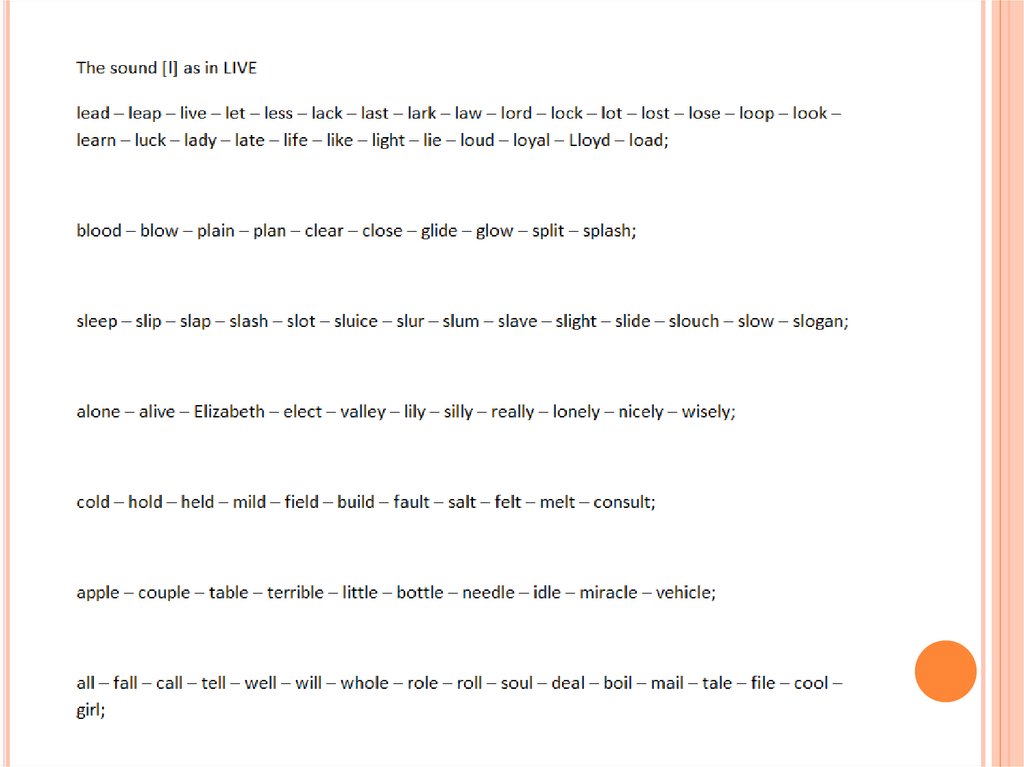 The sound [l] as in LIVE

lead – leap – live – let – less – lack – last – lark – law – lord – lock – lot – lost – lose – loop – look – learn – luck – lady – late – life – like – light – lie – loud – loyal – Lloyd – load;

blood – blow – plain – plan – clear – close – glide – glow – split – splash;

sleep – slip – slap – slash – slot – sluice – slur – slum – slave – slight – slide – slouch – slow – slogan;

alone – alive – Elizabeth – elect – valley – lily – silly – really – lonely – nicely – wisely;

cold – hold – held – mild – field – build – fault – salt – felt – melt – consult;

apple – couple – table – terrible – little – bottle – needle – idle – miracle – vehicle;

all – fall – call – tell – well – will – whole – role – roll – soul – deal – boil – mail – tale – file – cool – girl;